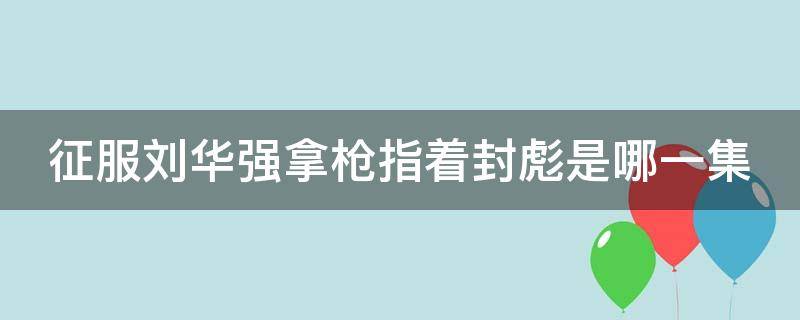 征服刘华强拿枪指着封彪是哪一集